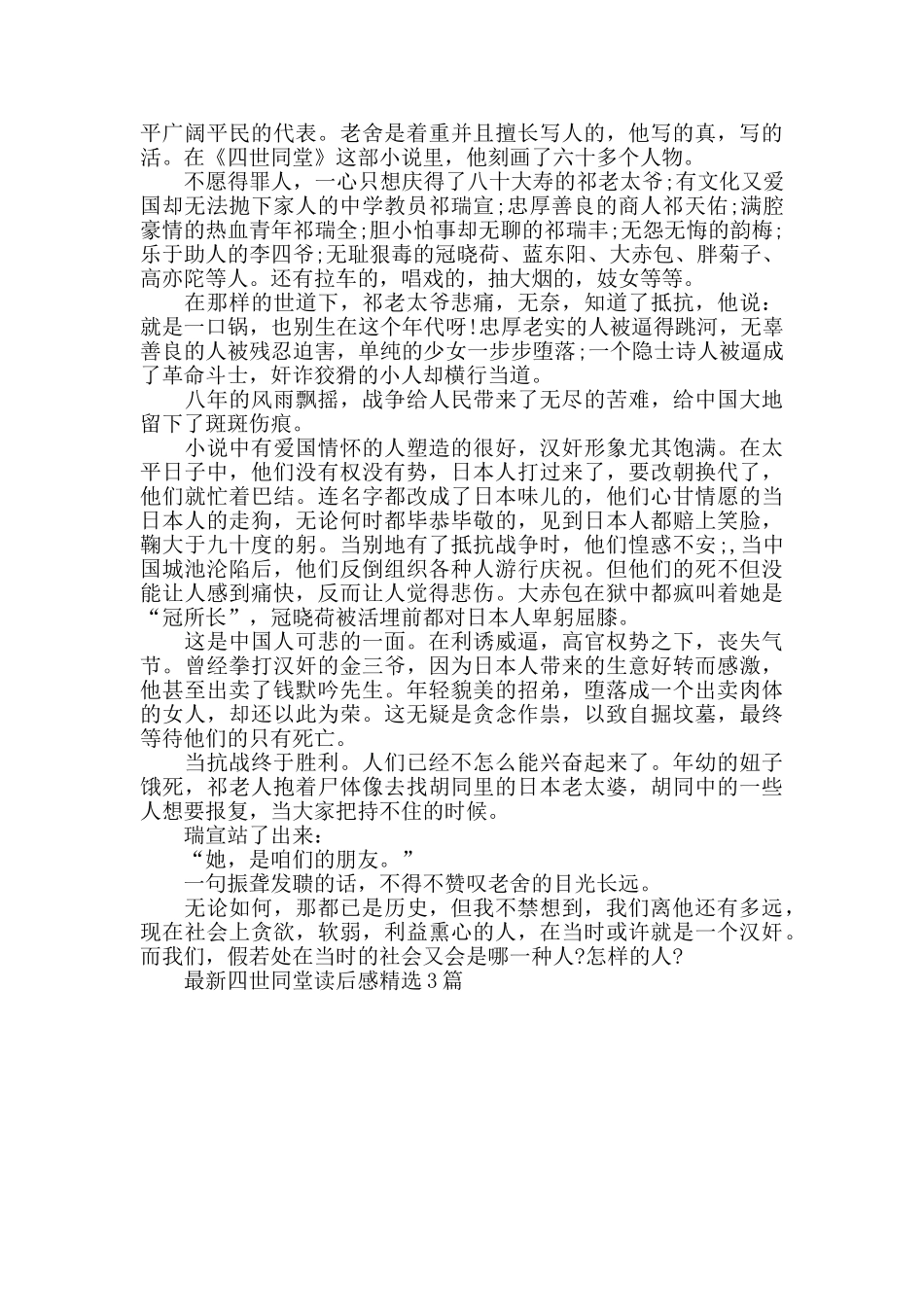 平广阔平民的代表。老舍是着重并且擅长写人的，他写的真，写的活。在《四世同堂》这部小说里，他刻画了六十多个人物。

不愿得罪人，一心只想庆得了八十大寿的祁老太爷;有文化又爱国却无法抛下家人的中学教员祁瑞宣;忠厚善良的商人祁天佑;满腔豪情的热血青年祁瑞全;胆小怕事却无聊的祁瑞丰;无怨无悔的韵梅;乐于助人的李四爷;无耻狠毒的冠晓荷、蓝东阳、大赤包、胖菊子、高亦陀等人。还有拉车的，唱戏的，抽大烟的，妓女等等。

在那样的世道下，祁老太爷悲痛，无奈，知道了抵抗，他说：就是一口锅，也别生在这个年代呀!忠厚老实的人被逼得跳河，无辜善良的人被残忍迫害，单纯的少女一步步堕落;一个隐士诗人被逼成了革命斗士，奸诈狡猾的小人却横行当道。

八年的风雨飘摇，战争给人民带来了无尽的苦难，给中国大地留下了斑斑伤痕。

小说中有爱国情怀的人塑造的很好，汉奸形象尤其饱满。在太平日子中，他们没有权没有势，日本人打过来了，要改朝换代了，他们就忙着巴结。连名字都改成了日本味儿的，他们心甘情愿的当日本人的走狗，无论何时都毕恭毕敬的，见到日本人都赔上笑脸，鞠大于九十度的躬。当别地有了抵抗战争时，他们惶惑不安;,当中国城池沦陷后，他们反倒组织各种人游行庆祝。但他们的死不但没能让人感到痛快，反而让人觉得悲伤。大赤包在狱中都疯叫着她是“冠所长”，冠晓荷被活埋前都对日本人卑躬屈膝。

这是中国人可悲的一面。在利诱威逼，高官权势之下，丧失气节。曾经拳打汉奸的金三爷，因为日本人带来的生意好转而感激，他甚至出卖了钱默吟先生。年轻貌美的招弟，堕落成一个出卖肉体的女人，却还以此为荣。这无疑是贪念作祟，以致自掘坟墓，最终等待他们的只有死亡。

当抗战终于胜利。人们已经不怎么能兴奋起来了。年幼的妞子饿死，祁老人抱着尸体像去找胡同里的日本老太婆，胡同中的一些人想要报复，当大家把持不住的时候。

瑞宣站了出来：

“她，是咱们的朋友。”

一句振聋发聩的话，不得不赞叹老舍的目光长远。

无论如何，那都已是历史，但我不禁想到，我们离他还有多远，现在社会上贪欲，软弱，利益熏心的人，在当时或许就是一个汉奸。而我们，假若处在当时的社会又会是哪一种人?怎样的人?

最新四世同堂读后感精选3篇